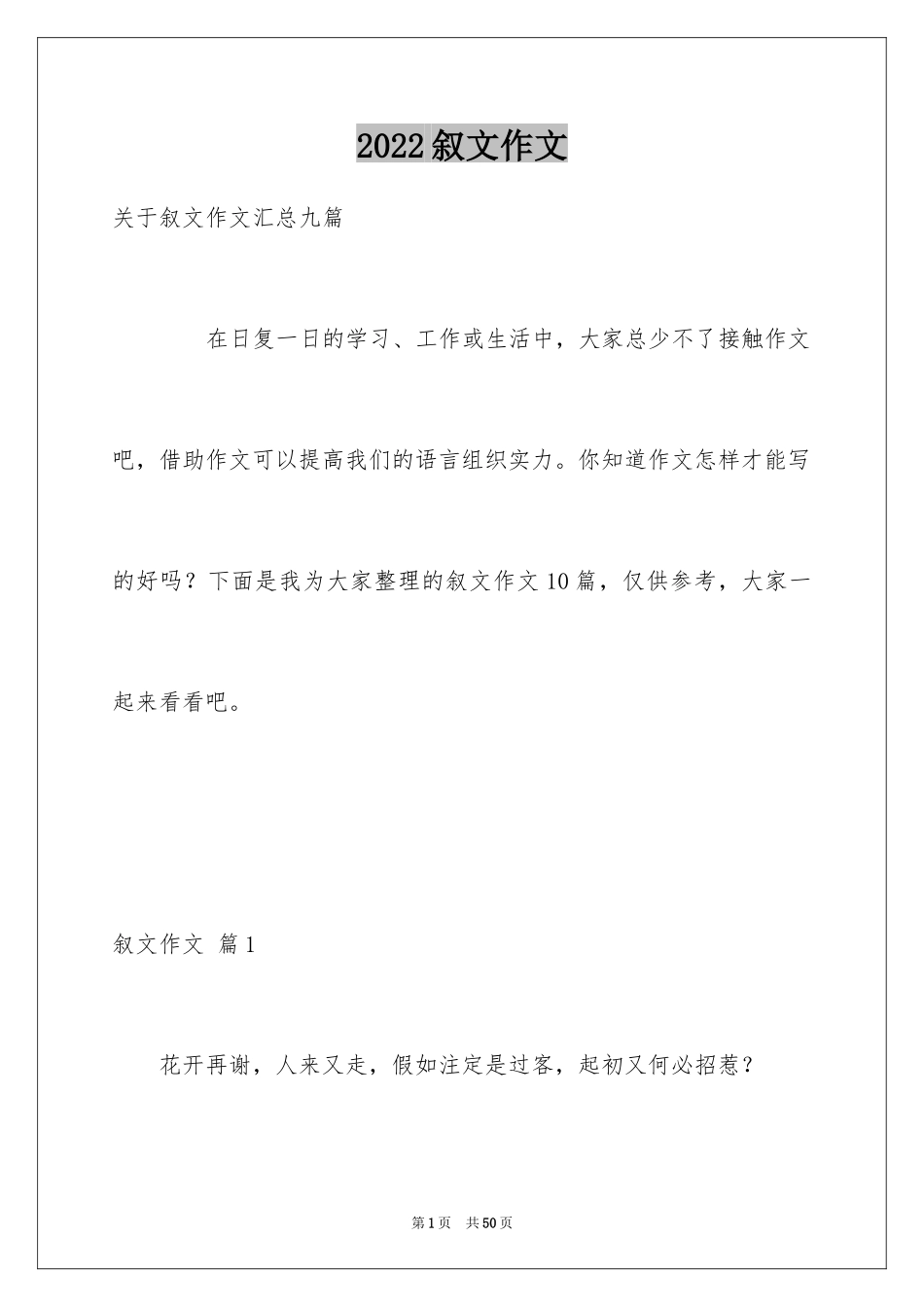 2022叙文作文

关于叙文作文汇总九篇

在日复一日的学习、工作或生活中，大家总少不了接触作文吧，借助作文可以提高我们的语言组织实力。你知道作文怎样才能写的好吗？下面是我为大家整理的叙文作文10篇，仅供参考，大家一起来看看吧。

叙文作文 篇1

花开再谢，人来又走，假如注定是过客，起初又何必招惹？

第1页 共50页